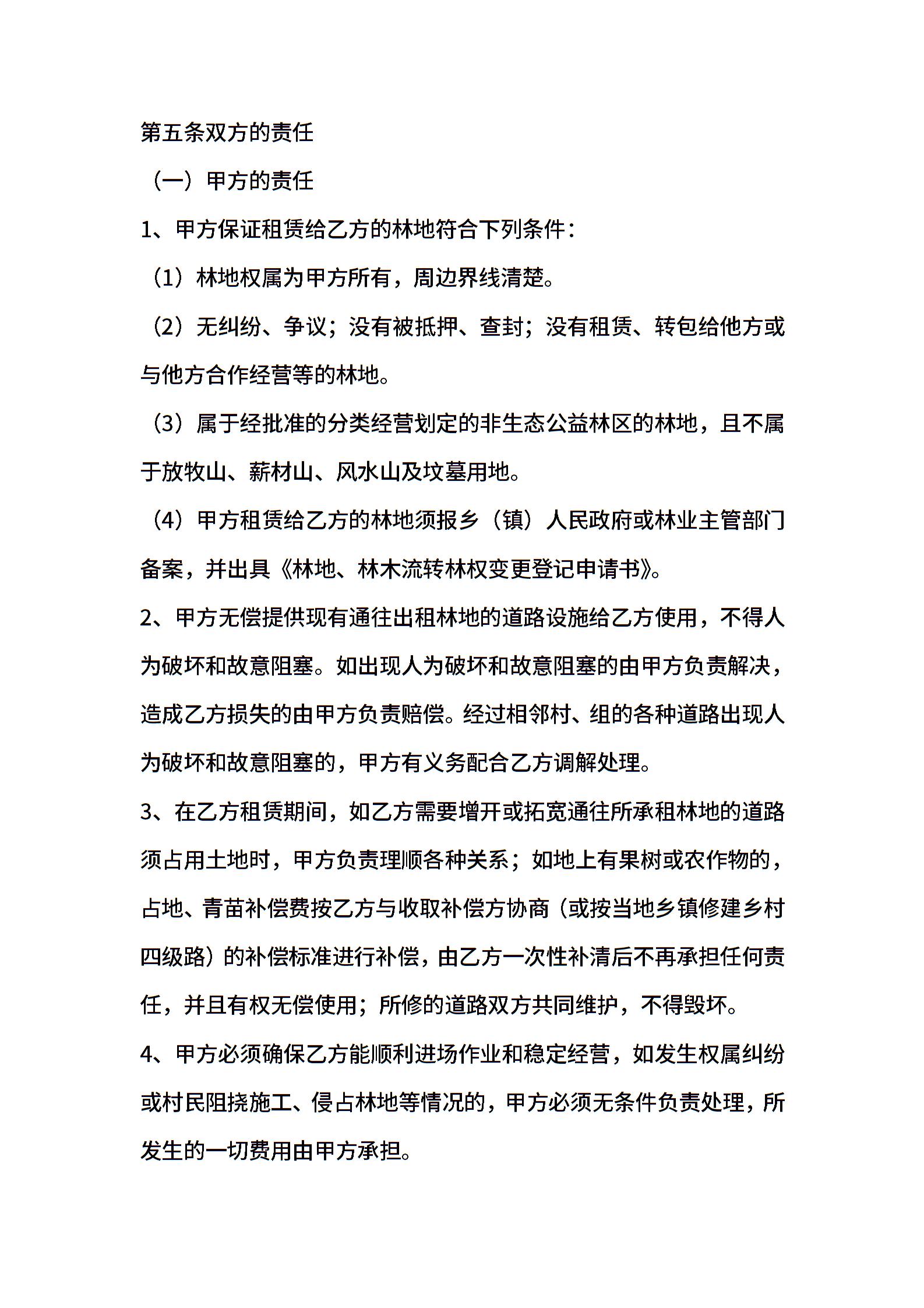 第五条双方的责任

（一）甲方的责任

1、甲方保证租赁给乙方的林地符合下列条件：

（1）林地权属为甲方所有，周边界线清楚。

（2）无纠纷、争议；没有被抵押、查封；没有租赁、转包给他方或与他方合作经营等的林地。

（3）属于经批准的分类经营划定的非生态公益林区的林地，且不属于放牧山、薪材山、风水山及坟墓用地。

（4）甲方租赁给乙方的林地须报乡（镇）人民政府或林业主管部门备案，并出具《林地、林木流转林权变更登记申请书》。

2、甲方无偿提供现有通往出租林地的道路设施给乙方使用，不得人为破坏和故意阻塞。如出现人为破坏和故意阻塞的由甲方负责解决，造成乙方损失的由甲方负责赔偿。经过相邻村、组的各种道路出现人为破坏和故意阻塞的，甲方有义务配合乙方调解处理。

3、在乙方租赁期间，如乙方需要增开或拓宽通往所承租林地的道路须占用土地时，甲方负责理顺各种关系；如地上有果树或农作物的，占地、青苗补偿费按乙方与收取补偿方协商（或按当地乡镇修建乡村四级路）的补偿标准进行补偿，由乙方一次性补清后不再承担任何责任，并且有权无偿使用；所修的道路双方共同维护，不得毁坏。

4、甲方必须确保乙方能顺利进场作业和稳定经营，如发生权属纠纷或村民阻挠施工、侵占林地等情况的，甲方必须无条件负责处理，所发生的一切费用由甲方承担。